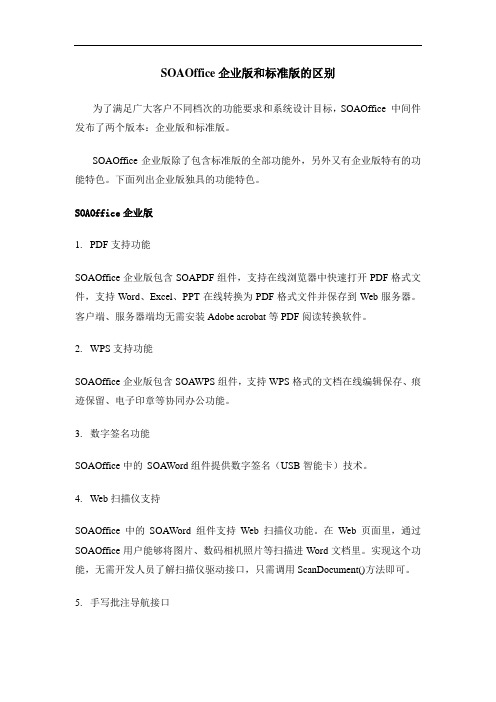 SOAOffice 企业版和标准版的区别

为了满足广大客户不同档次的功能要求和系统设计目标，SOAOffice 中间件发布了两个版本：企业版和标准版。

SOAOffice 企业版除了包含标准版的全部功能外，另外又有企业版特有的功能特色。下面列出企业版独具的功能特色。

SOAOffice 企业版

1. PDF 支持功能

SOAOffice 企业版包含 SOAPDF 组件，支持在线浏览器中快速打开 PDF 格式文件，支持 Word、Excel、PPT 在线转换为 PDF 格式文件并保存到 Web 服务器。客户端、服务器端均无需安装 Adobe acrobat 等 PDF 阅读转换软件。

2. WPS 支持功能

SOAOffice 企业版包含 SOAWPS 组件，支持 WPS 格式的文档在线编辑保存、痕迹保留、电子印章等协同办公功能。

3. 数字签名功能

SOAOffice 中的 SOAWord 组件提供数字签名（USB 智能卡）技术。

4. Web 扫描仪支持

SOAOffice 中的 SOAWord 组件支持 Web 扫描仪功能。在 Web 页面里，通过 SOAOffice 用户能够将图片、数码相机照片等扫描进 Word 文档里。实现这个功能，无需开发人员了解扫描仪驱动接口，只需调用 ScanDocument()方法即可。

5. 手写批注导航接口